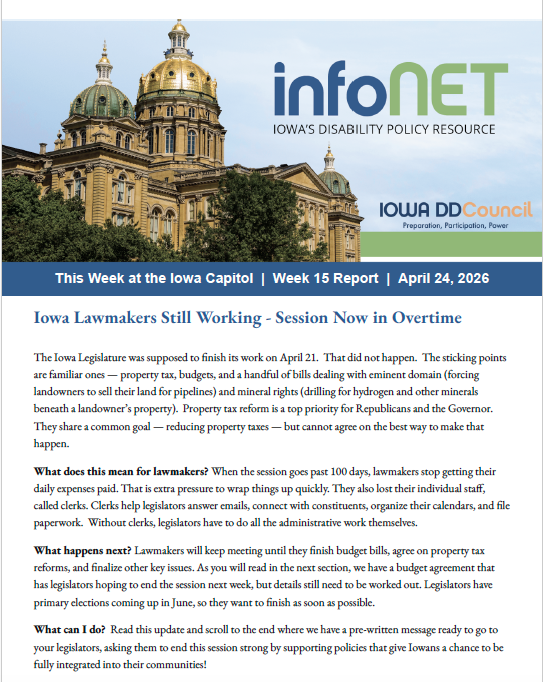 infoNET
IOWA'S DISABILITY POLICY RESOURCE

IOWA DDCouncil
Preparation, Participation, Power

This Week at the Iowa Capitol | Week 15 Report | April 24, 2026

Iowa Lawmakers Still Working - Session Now in Overtime

The Iowa Legislature was supposed to finish its work on April 21. That did not happen. The sticking points are familiar ones — property tax, budgets, and a handful of bills dealing with eminent domain (forcing landowners to sell their land for pipelines) and mineral rights (drilling for hydrogen and other minerals beneath a landowner's property). Property tax reform is a top priority for Republicans and the Governor. They share a common goal — reducing property taxes — but cannot agree on the best way to make that happen.

What does this mean for lawmakers? When the session goes past 100 days, lawmakers stop getting their daily expenses paid. That is extra pressure to wrap things up quickly. They also lost their individual staff, called clerks. Clerks help legislators answer emails, connect with constituents, organize their calendars, and file paperwork. Without clerks, legislators have to do all the administrative work themselves.

What happens next? Lawmakers will keep meeting until they finish budget bills, agree on property tax reforms, and finalize other key issues. As you will read in the next section, we have a budget agreement that has legislators hoping to end the session next week, but details still need to be worked out. Legislators have primary elections coming up in June, so they want to finish as soon as possible.

What can I do? Read this update and scroll to the end where we have a pre-written message ready to go to your legislators, asking them to end this session strong by supporting policies that give Iowans a chance to be fully integrated into their communities!